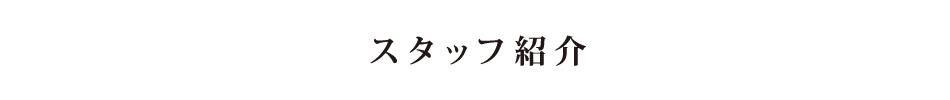 スタッフ紹介